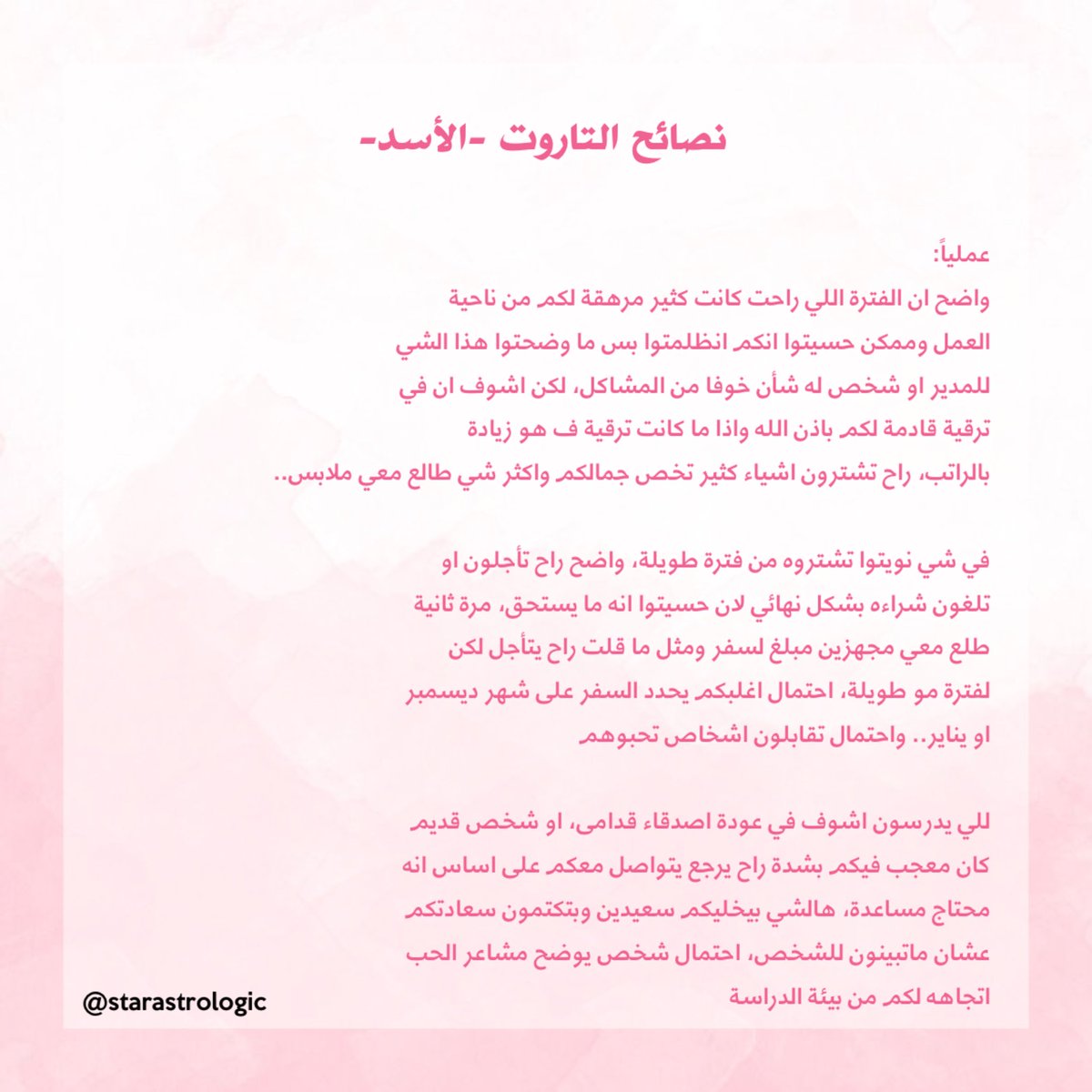 نصائح التاروت -الأسد-

عملياً:
واضح ان الفترة اللي راحت كانت كثير مرهقة لكم من ناحية العمل وممكن حسيتوا انكم انظلمتوا بس ما وضحتوا هذا الشي للمدير او شخص له شأن خوفا من المشاكل، لكن اشوف ان في ترقية قادمة لكم باذن الله واذا ما كانت ترقية ف هو زيادة بالراتب، راح تشترون اشياء كثير تخص جمالكم واكثر شي طالع معي ملابس..

في شي نويتوا تشتروه من فترة طويلة، واضح راح تأجلون او تلغون شراءه بشكل نهائي لان حسيتوا انه ما يستحق، مرة ثانية طلع معي مجهزين مبلغ لسفر ومثل ما قلت راح يتأجل لكن لفترة مو طويلة، احتمال اغلبكم يحدد السفر على شهر ديسمبر او يناير.. واحتمال تقابلون اشخاص تحبوهم

للي يدرسون اشوف في عودة اصدقاء قدامى، او شخص قديم كان معجب فيكم بشدة راح يرجع يتواصل معكم على اساس انه محتاج مساعدة، هالشي بيخليكم سعيدين وبتكتمون سعادتكم عشان ماتبينون للشخص، احتمال شخص يوضح مشاعر الحب اتجاهه لكم من بيئة الدراسة

@starastrologic